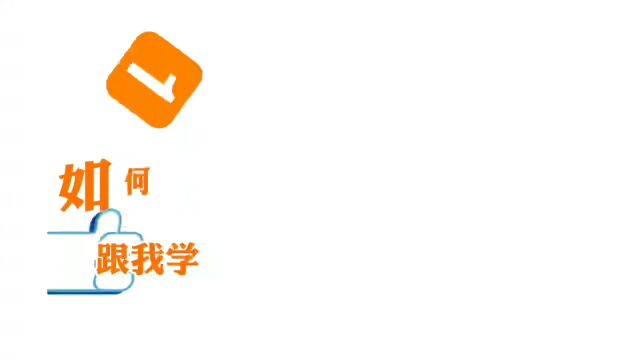 如何
跟我学